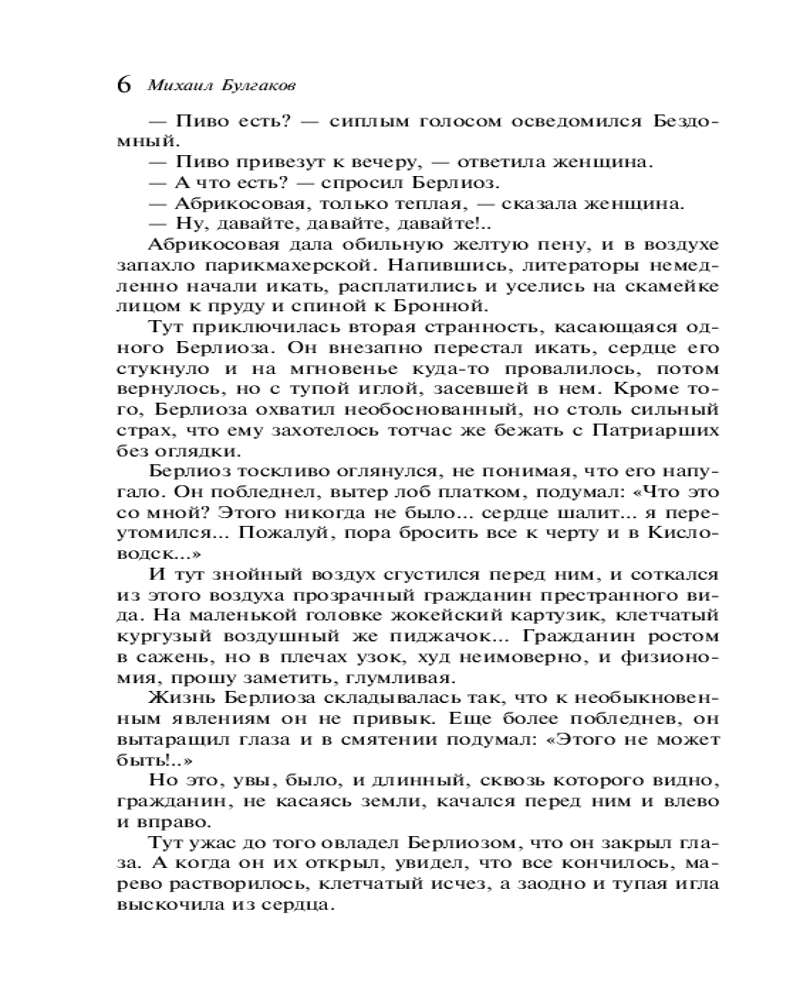 6 Михаил Булгаков

— Пиво есть? — сиплым голосом осведомился Бездомный.

— Пиво привезут к вечеру, — ответила женщина.

— А что есть? — спросил Берлиоз.

— Абрикосовая, только теплая, — сказала женщина.

— Ну, давайте, давайте, давайте!..

Абрикосовая дала обильную желтую пену, и в воздухе запахло парикмахерской. Напившись, литераторы немедленно начали икать, расплатились и уселись на скамейке лицом к пруду и спиной к Бронной.

Тут приключилась вторая странность, касающаяся одного Берлиоза. Он внезапно перестал икать, сердце его стукнуло и на мгновенье куда-то провалилось, потом вернулось, но с тупой иглой, засевшей в нем. Кроме того, Берлиоза охватил необоснованный, но столь сильный страх, что ему захотелось тотчас же бежать с Патриарших без оглядки.

Берлиоз тоскливо оглянулся, не понимая, что его напугало. Он побледнел, вытер лоб платком, подумал: «Что это со мной? Этого никогда не было... сердце шалит... я переутомился... Пожалуй, пора бросить все к черту и в Кисловодск...»

И тут знойный воздух сгустился перед ним, и соткался из этого воздуха прозрачный гражданин престранного вида. На маленькой головке жокейский картузик, клетчатый кургузый воздушный же пиджачок... Гражданин ростом в сажень, но в плечах узок, худ неимоверно, и физиономия, прошу заметить, глумливая.

Жизнь Берлиоза складывалась так, что к необыкновенным явлениям он не привык. Еще более побледнев, он вытаращил глаза и в смятении подумал: «Этого не может быть!..»

Но это, увы, было, и длинный, сквозь которого видно, гражданин, не касаясь земли, качался перед ним и влево и вправо.

Тут ужас до того овладел Берлиозом, что он закрыл глаза. А когда он их открыл, увидел, что все кончилось, марево растворилось, клетчатый исчез, а заодно и тупая игла выскочила из сердца.